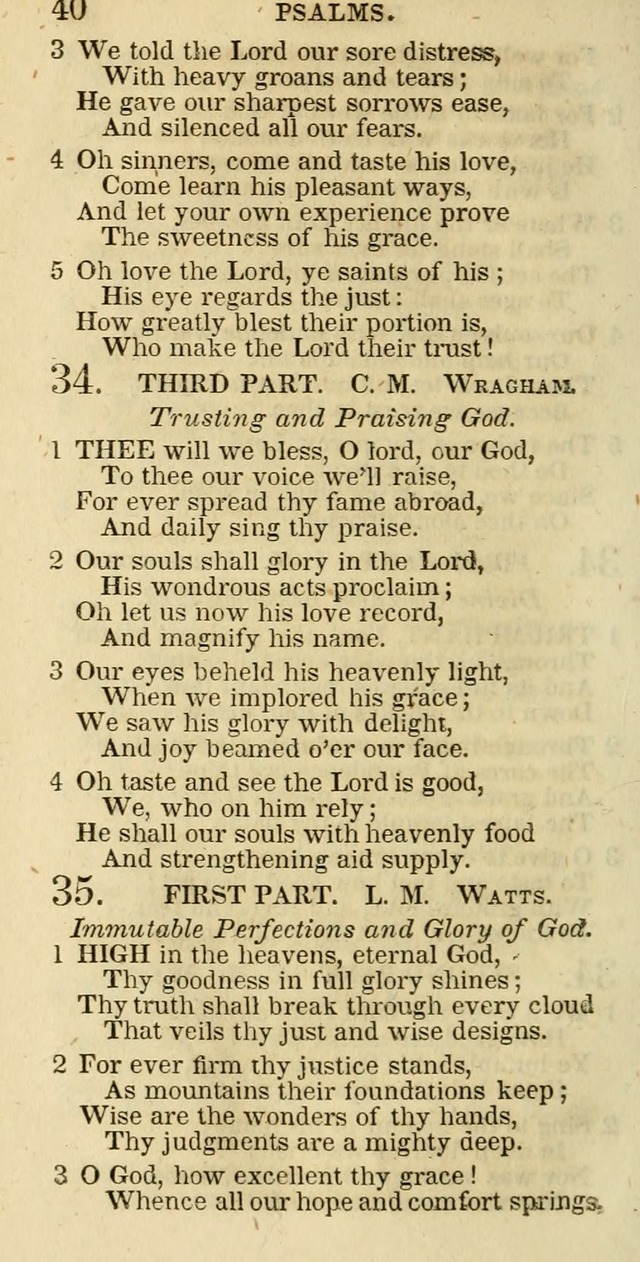 40 PSALMS.

3 We told the Lord our sore distress, With heavy groans and tears; He gave our sharpest sorrows ease, And silenced all our fears.

4 Oh sinners, come and taste his love, Come learn his pleasant ways, And let your own experience prove The sweetness of his grace.

5 Oh love the Lord, ye saints of his; His eye regards the just: How greatly blest their portion is, Who make the Lord their trust!

34. THIRD PART. C. M. WRAGHAM.

Trusting and Praising God.

1 THEE will we bless, O lord, our God, To thee our voice we'll raise, For ever spread thy fame abroad, And daily sing thy praise.

2 Our souls shall glory in the Lord, His wondrous acts proclaim; Oh let us now his love record, And magnify his name.

3 Our eyes beheld his heavenly light, When we implored his grace; We saw his glory with delight, And joy beamed o'er our face.

4 Oh taste and see the Lord is good, We, who on him rely; He shall our souls with heavenly food And strengthening aid supply.

35. FIRST PART. L. M. WATTS.

Immutable Perfections and Glory of God.

1 HIGH in the heavens, eternal God, Thy goodness in full glory shines; Thy truth shall break through every cloud That veils thy just and wise designs.

2 For ever firm thy justice stands, As mountains their foundations keep; Wise are the wonders of thy hands, Thy judgments are a mighty deep.

3 O God, how excellent thy grace! Whence all our hope and comfort springs.